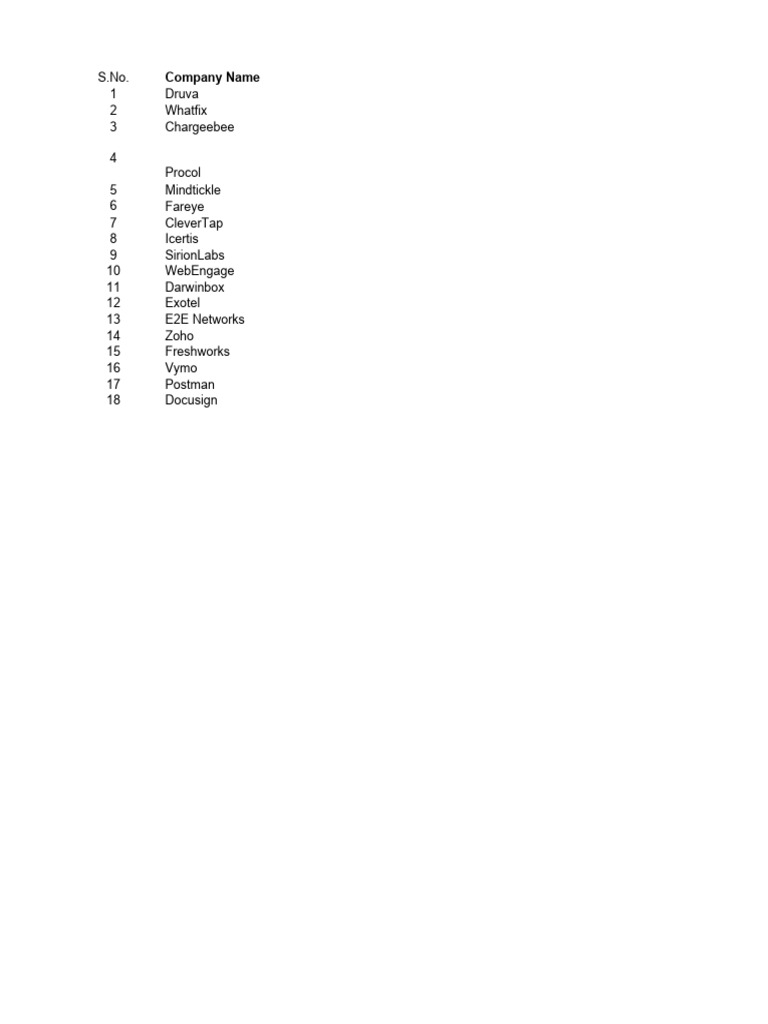 | S.No. | Company Name |
|---|---|
| 1 | Druva |
| 2 | Whatfix |
| 3 | Chargeebee |
| 4 | Procol |
| 5 | Mindtickle |
| 6 | Fareye |
| 7 | CleverTap |
| 8 | Icertis |
| 9 | SirionLabs |
| 10 | WebEngage |
| 11 | Darwinbox |
| 12 | Exotel |
| 13 | E2E Networks |
| 14 | Zoho |
| 15 | Freshworks |
| 16 | Vymo |
| 17 | Postman |
| 18 | Docusign |